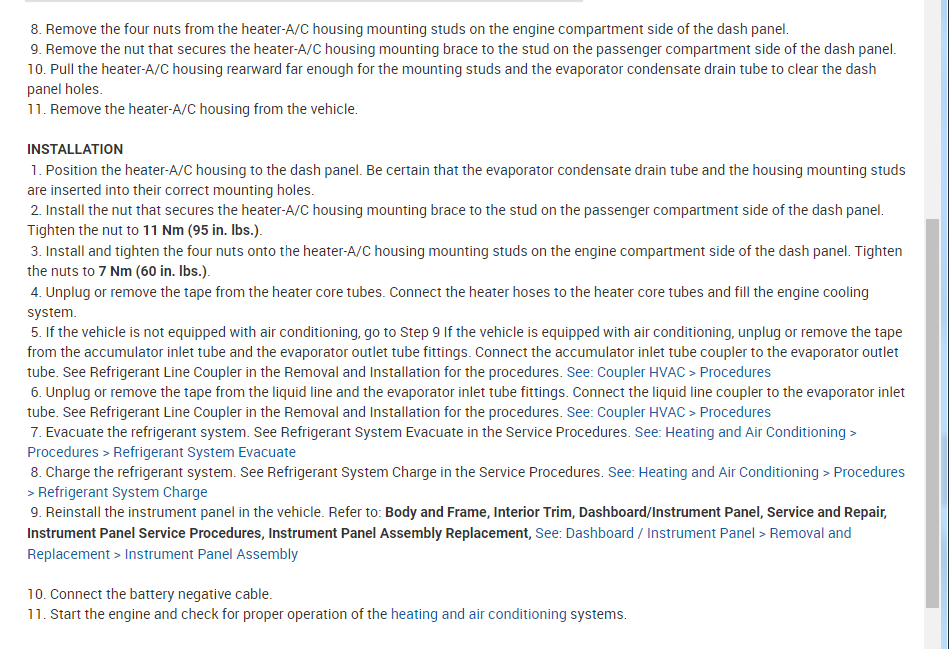 8. Remove the four nuts from the heater-A/C housing mounting studs on the engine compartment side of the dash panel.
9. Remove the nut that secures the heater-A/C housing mounting brace to the stud on the passenger compartment side of the dash panel.
10. Pull the heater-A/C housing rearward far enough for the mounting studs and the evaporator condensate drain tube to clear the dash panel holes.
11. Remove the heater-A/C housing from the vehicle.

INSTALLATION
1. Position the heater-A/C housing to the dash panel. Be certain that the evaporator condensate drain tube and the housing mounting studs are inserted into their correct mounting holes.
2. Install the nut that secures the heater-A/C housing mounting brace to the stud on the passenger compartment side of the dash panel. Tighten the nut to 11 Nm (95 in. lbs.).
3. Install and tighten the four nuts onto the heater-A/C housing mounting studs on the engine compartment side of the dash panel. Tighten the nuts to 7 Nm (60 in. lbs.).
4. Unplug or remove the tape from the heater core tubes. Connect the heater hoses to the heater core tubes and fill the engine cooling system.
5. If the vehicle is not equipped with air conditioning, go to Step 9 If the vehicle is equipped with air conditioning, unplug or remove the tape from the accumulator inlet tube and the evaporator outlet tube fittings. Connect the accumulator inlet tube coupler to the evaporator outlet tube. See Refrigerant Line Coupler in the Removal and Installation for the procedures. See: Coupler HVAC > Procedures
6. Unplug or remove the tape from the liquid line and the evaporator inlet tube fittings. Connect the liquid line coupler to the evaporator inlet tube. See Refrigerant Line Coupler in the Removal and Installation for the procedures. See: Coupler HVAC > Procedures
7. Evacuate the refrigerant system. See Refrigerant System Evacuate in the Service Procedures. See: Heating and Air Conditioning > Procedures > Refrigerant System Evacuate
8. Charge the refrigerant system. See Refrigerant System Charge in the Service Procedures. See: Heating and Air Conditioning > Procedures > Refrigerant System Charge
9. Reinstall the instrument panel in the vehicle. Refer to: Body and Frame, Interior Trim, Dashboard/Instrument Panel, Service and Repair, Instrument Panel Service Procedures, Instrument Panel Assembly Replacement, See: Dashboard / Instrument Panel > Removal and Replacement > Instrument Panel Assembly

10. Connect the battery negative cable.
11. Start the engine and check for proper operation of the heating and air conditioning systems.